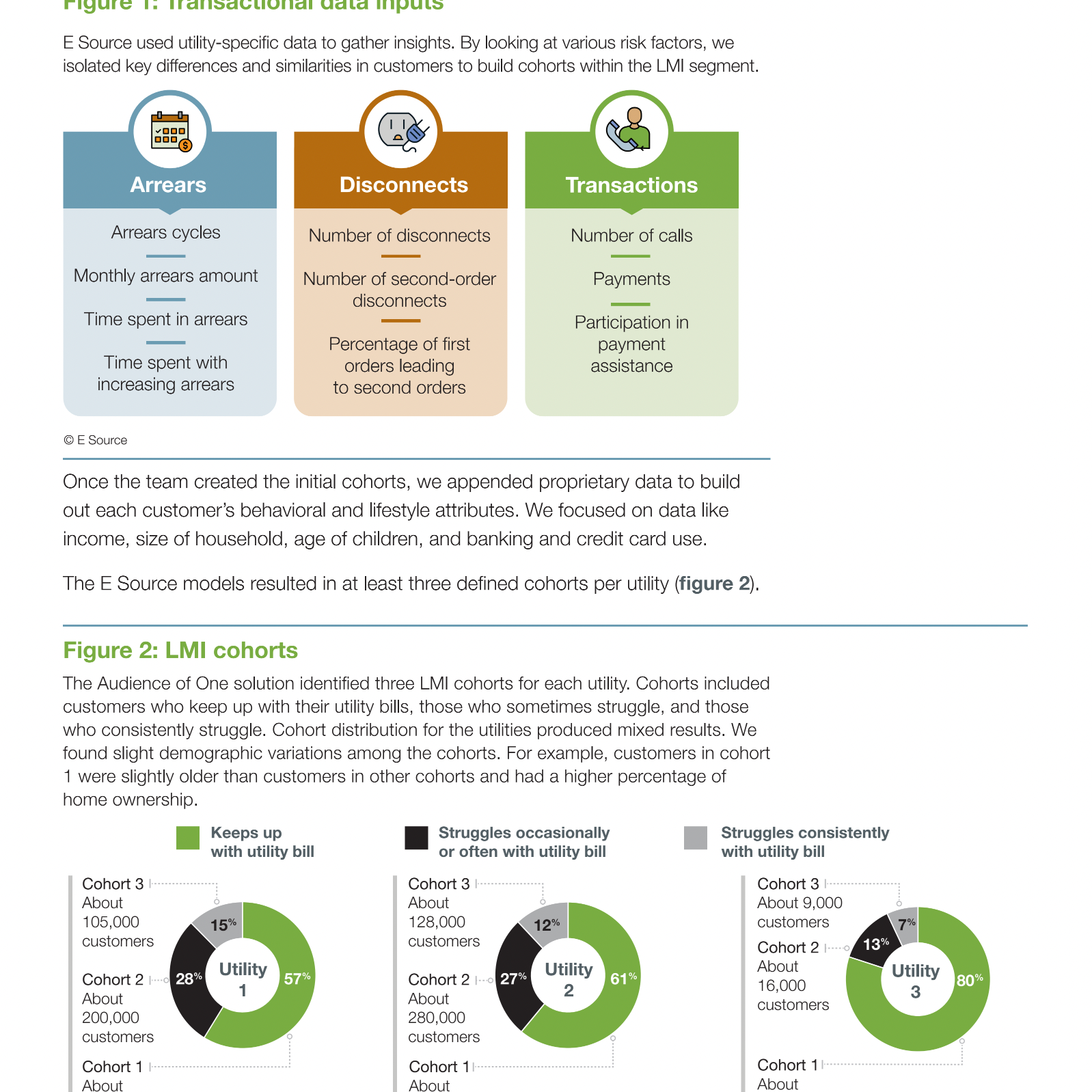 Figure 1: Transactional data inputs

E Source used utility-specific data to gather insights. By looking at various risk factors, we isolated key differences and similarities in customers to build cohorts within the LMI segment.

Arrears

Arrears cycles

Monthly arrears amount

Time spent in arrears

Time spent with increasing arrears

Disconnects

Number of disconnects

Number of second-order disconnects

Percentage of first orders leading to second orders

Transactions

Number of calls

Payments

Participation in payment assistance

© E Source

Once the team created the initial cohorts, we appended proprietary data to build out each customer's behavioral and lifestyle attributes. We focused on data like income, size of household, age of children, and banking and credit card use.

The E Source models resulted in at least three defined cohorts per utility (figure 2).

Figure 2: LMI cohorts

The Audience of One solution identified three LMI cohorts for each utility. Cohorts included customers who keep up with their utility bills, those who sometimes struggle, and those who consistently struggle. Cohort distribution for the utilities produced mixed results. We found slight demographic variations among the cohorts. For example, customers in cohort 1 were slightly older than customers in other cohorts and had a higher percentage of home ownership.

Keeps up with utility bill

Struggles occasionally or often with utility bill

Struggles consistently with utility bill

Cohort 3 About 105,000 customers

Cohort 2 About 200,000 customers

Cohort 1 About

15%

28%

57%

Utility 1

Cohort 3 About 128,000 customers

Cohort 2 About 280,000 customers

Cohort 1 About

12%

27%

61%

Utility 2

Cohort 3 About 9,000 customers

Cohort 2 About 16,000 customers

Cohort 1 About

7%

13%

80%

Utility 3